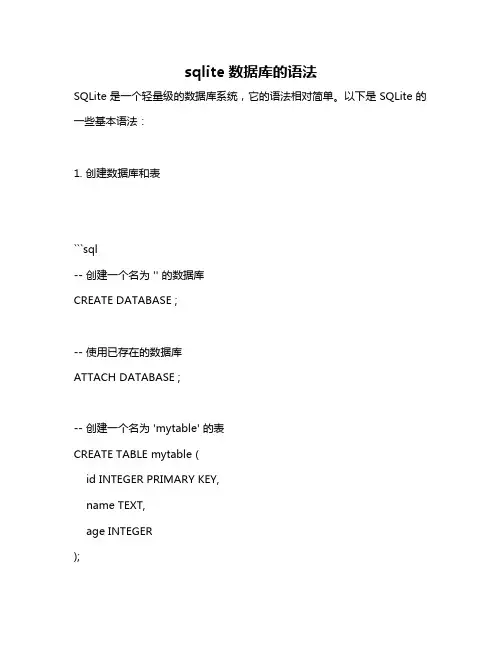 sqlite 数据库的语法

SQLite 是一个轻量级的数据库系统，它的语法相对简单。以下是 SQLite 的一些基本语法：

1. 创建数据库和表

```sql
-- 创建一个名为 '' 的数据库
CREATE DATABASE ;

-- 使用已存在的数据库
ATTACH DATABASE ;

-- 创建一个名为 'mytable' 的表
CREATE TABLE mytable (
id INTEGER PRIMARY KEY,
name TEXT,
age INTEGER
);